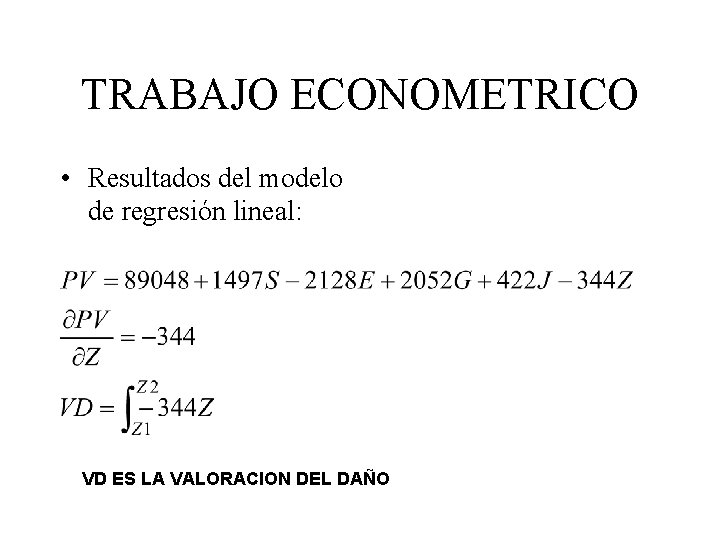 TRABAJO ECONOMETRICO

• Resultados del modelo de regresión lineal:

$PV = 89048 + 1497S - 2128E + 2052G + 422J - 344Z$

$\frac{\partial PV}{\partial Z} = -344$

$VD = \int_{Z1}^{Z2} -344Z$

VD ES LA VALORACION DEL DAÑO